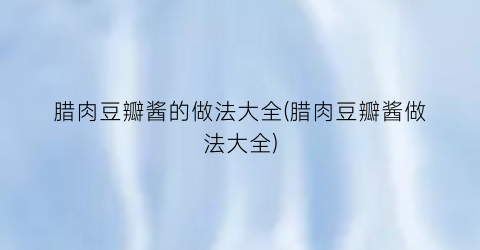 腊肉豆瓣酱的做法大全(腊肉豆瓣酱做法大全)